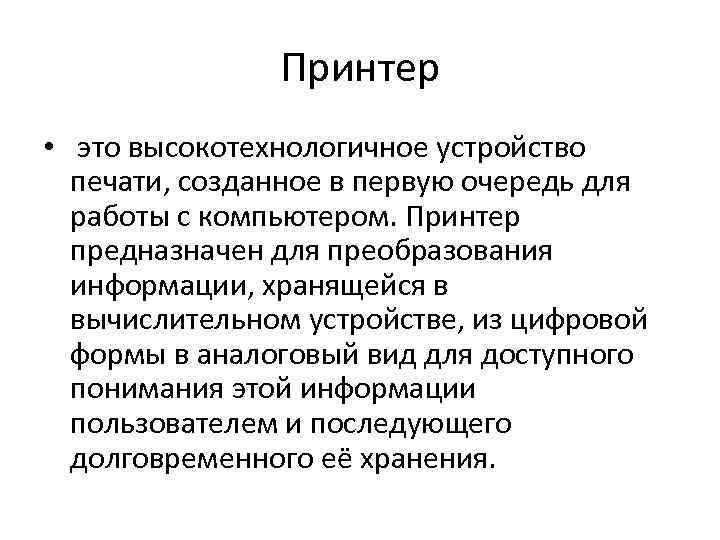 Принтер

• это высокотехнологичное устройство печати, созданное в первую очередь для работы с компьютером. Принтер предназначен для преобразования информации, хранящейся в вычислительном устройстве, из цифровой формы в аналоговый вид для доступного понимания этой информации пользователем и последующего долговременного её хранения.